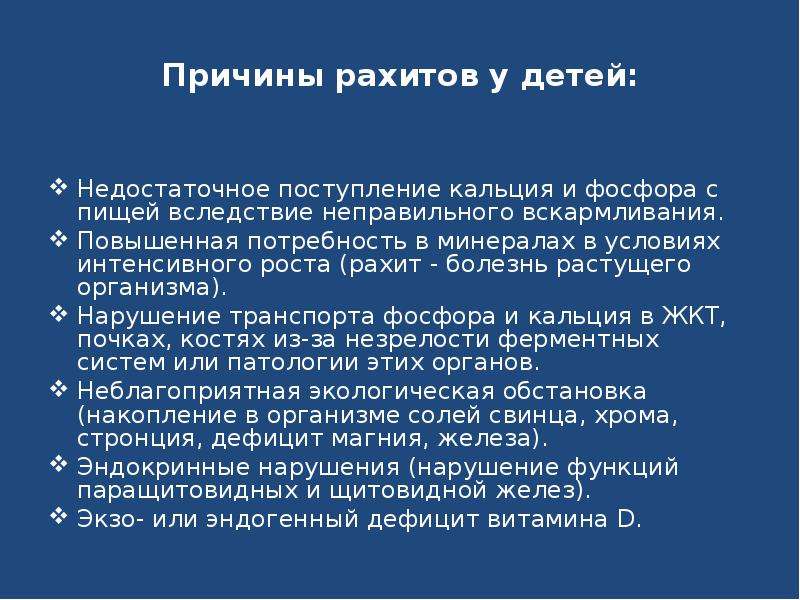 Причины рахитов у детей:

❖ Недостаточное поступление кальция и фосфора с пищей вследствие неправильного вскармливания.
❖ Повышенная потребность в минералах в условиях интенсивного роста (рахит - болезнь растущего организма).
❖ Нарушение транспорта фосфора и кальция в ЖКТ, почках, костях из-за незрелости ферментных систем или патологии этих органов.
❖ Неблагоприятная экологическая обстановка (накопление в организме солей свинца, хрома, стронция, дефицит магния, железа).
❖ Эндокринные нарушения (нарушение функций паращитовидных и щитовидной желез).
❖ Экзо- или эндогенный дефицит витамина D.